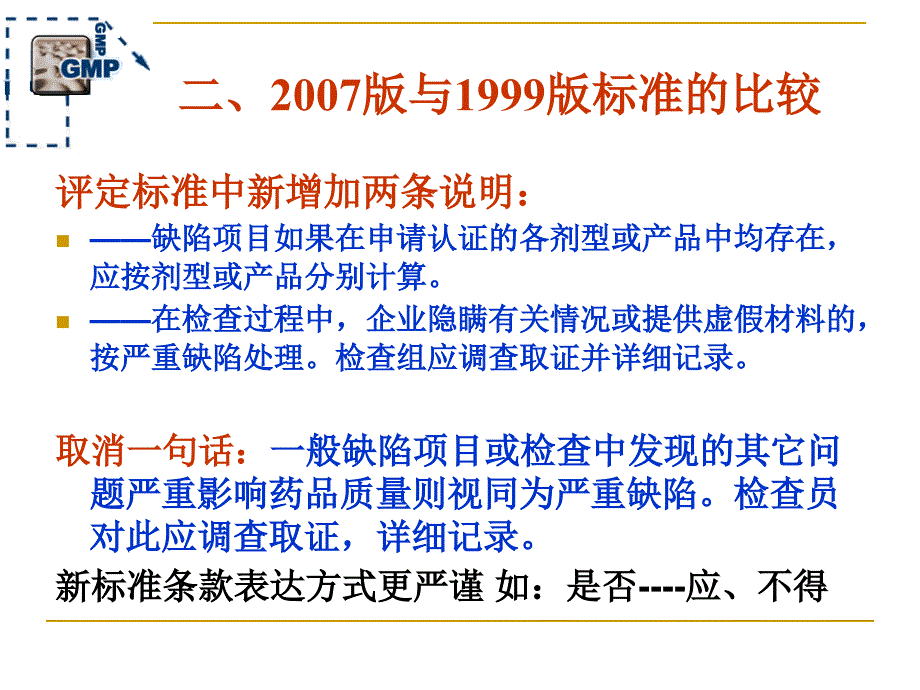 GMP
GMP

二、2007版与1999版标准的比较

评定标准中新增加两条说明：

——缺陷项目如果在申请认证的各剂型或产品中均存在，应按剂型或产品分别计算。

——在检查过程中，企业隐瞒有关情况或提供虚假材料的，按严重缺陷处理。检查组应调查取证并详细记录。

取消一句话：一般缺陷项目或检查中发现的其它问题严重影响药品质量则视同为严重缺陷。检查员对此应调查取证，详细记录。

新标准条款表达方式更严谨 如：是否----应、不得